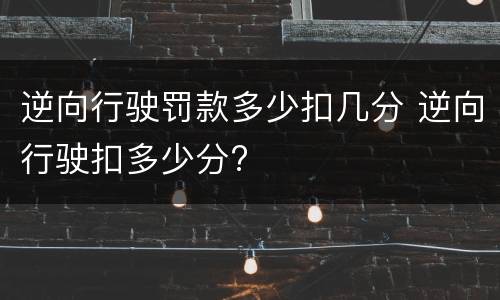 逆向行驶罚款多少扣几分 逆向行驶扣多少分?